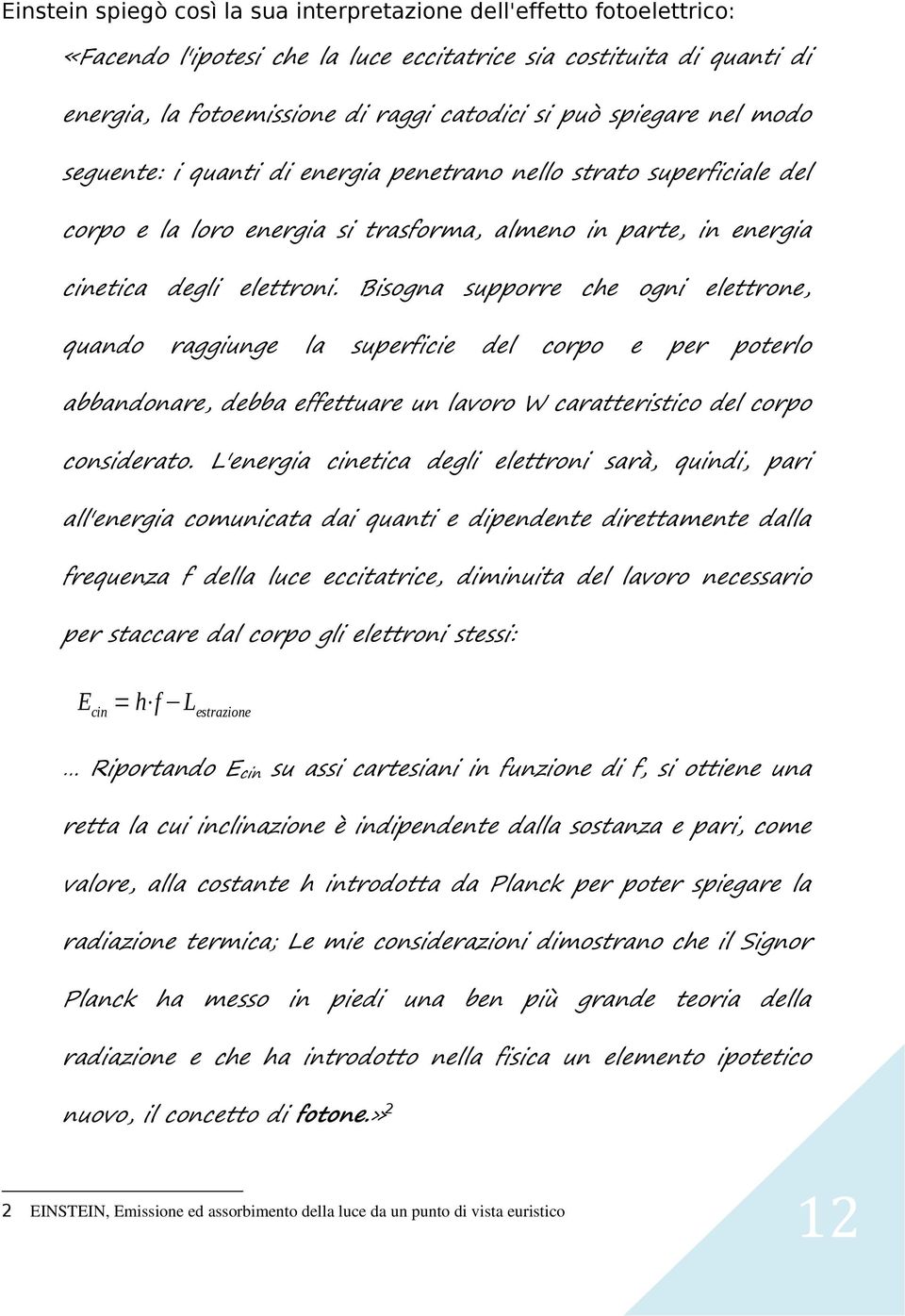 Einstein spiegò così la sua interpretazione dell'effetto fotoelettrico:

«Facendo l'ipotesi che la luce eccitatrice sia costituita di quanti di energia, la fotoemissione di raggi catodici si può spiegare nel modo seguente: i quanti di energia penetrano nello strato superficiale del corpo e la loro energia si trasforma, almeno in parte, in energia cinetica degli elettroni. Bisogna supporre che ogni elettrone, quando raggiunge la superficie del corpo e per poterlo abbandonare, debba effettuare un lavoro W caratteristico del corpo considerato. L'energia cinetica degli elettroni sarà, quindi, pari all'energia comunicata dai quanti e dipendente direttamente dalla frequenza f della luce eccitatrice, diminuita del lavoro necessario per staccare dal corpo gli elettroni stessi:

$E_{cin} = h \cdot f - L_{estrazione}$

… Riportando $E_{cin}$ su assi cartesiani in funzione di f, si ottiene una retta la cui inclinazione è indipendente dalla sostanza e pari, come valore, alla costante h introdotta da Planck per poter spiegare la radiazione termica; Le mie considerazioni dimostrano che il Signor Planck ha messo in piedi una ben più grande teoria della radiazione e che ha introdotto nella fisica un elemento ipotetico nuovo, il concetto di fotone.»$^2$

2 EINSTEIN, Emissione ed assorbimento della luce da un punto di vista euristico

12